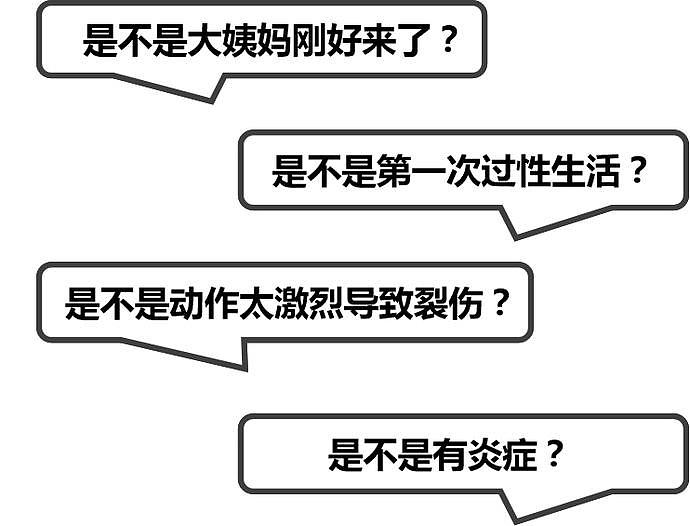 是不是大姨妈刚好来了？

是不是第一次过性生活？

是不是动作太激烈导致裂伤？

是不是有炎症？